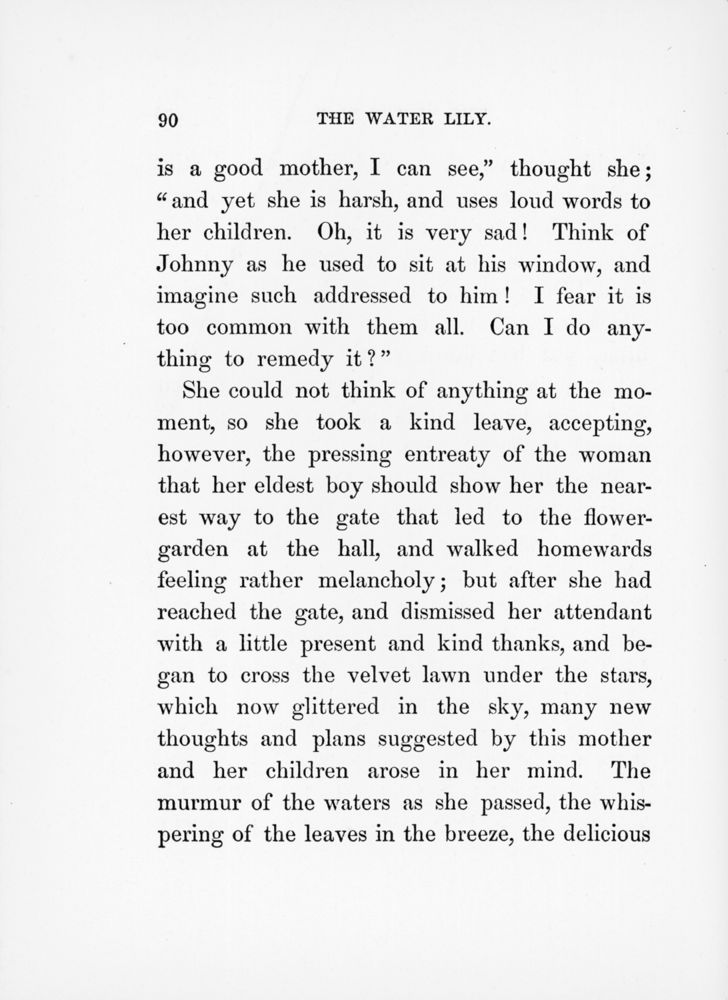 90 THE WATER LILY.

is a good mother, I can see," thought she; "and yet she is harsh, and uses loud words to her children. Oh, it is very sad! Think of Johnny as he used to sit at his window, and imagine such addressed to him! I fear it is too common with them all. Can I do anything to remedy it?"

She could not think of anything at the moment, so she took a kind leave, accepting, however, the pressing entreaty of the woman that her eldest boy should show her the nearest way to the gate that led to the flower-garden at the hall, and walked homewards feeling rather melancholy; but after she had reached the gate, and dismissed her attendant with a little present and kind thanks, and began to cross the velvet lawn under the stars, which now glittered in the sky, many new thoughts and plans suggested by this mother and her children arose in her mind. The murmur of the waters as she passed, the whispering of the leaves in the breeze, the delicious